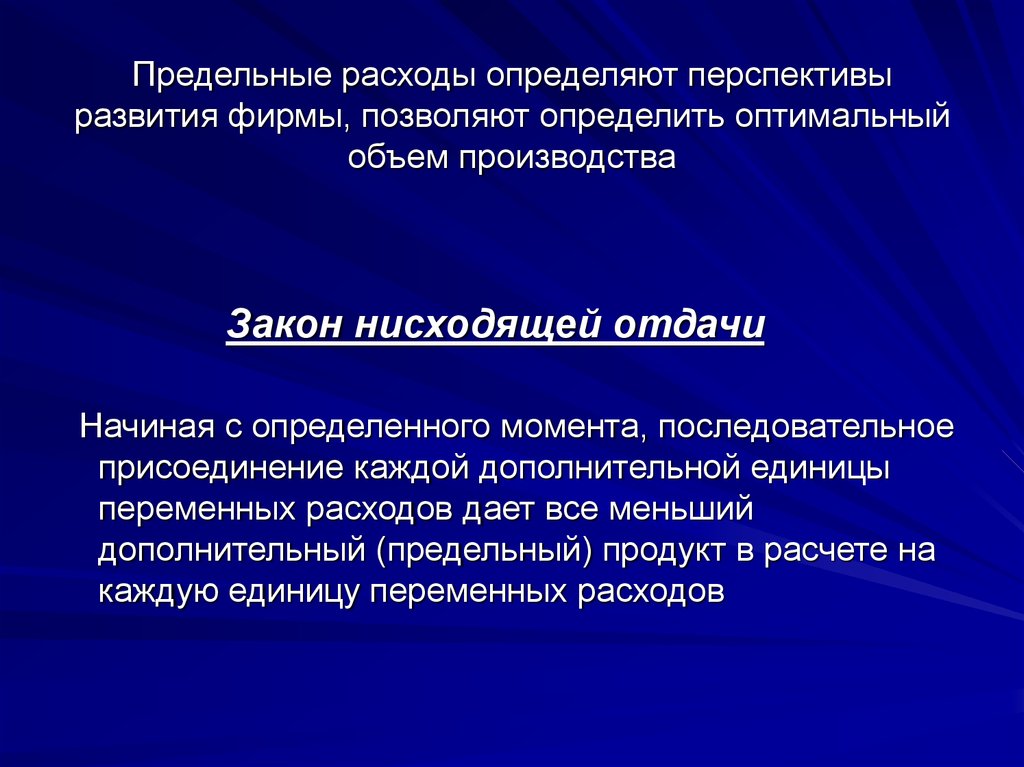 Предельные расходы определяют перспективы развития фирмы, позволяют определить оптимальный объем производства

Закон нисходящей отдачи

Начиная с определенного момента, последовательное присоединение каждой дополнительной единицы переменных расходов дает все меньший дополнительный (предельный) продукт в расчете на каждую единицу переменных расходов